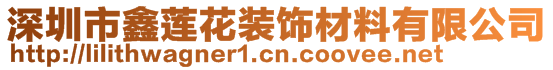 深圳市鑫莲花装饰材料有限公司
http://lilithwagner1.cn.coovee.net